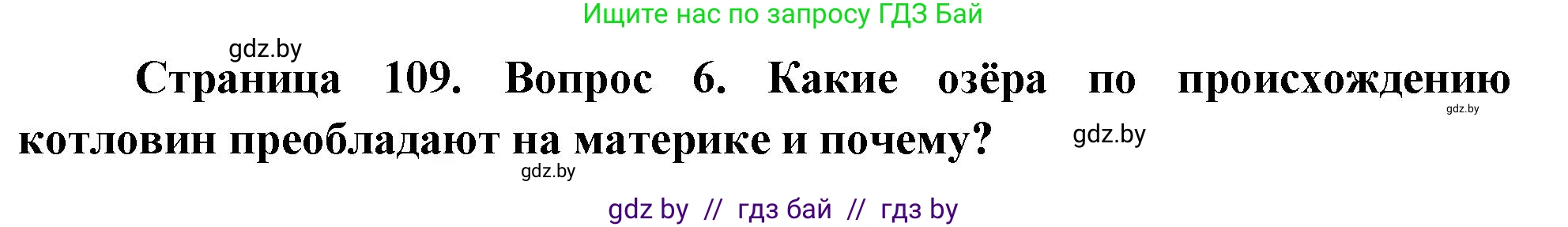 Ищите нас по запросу ГДЗ Бай

gdz.by

Страница 109. Вопрос 6. Какие озёра по происхождению котловин преобладают на материке и почему?

gdz.by

gdz.by

gdz.by

gdz by // гдз бай // гдз by